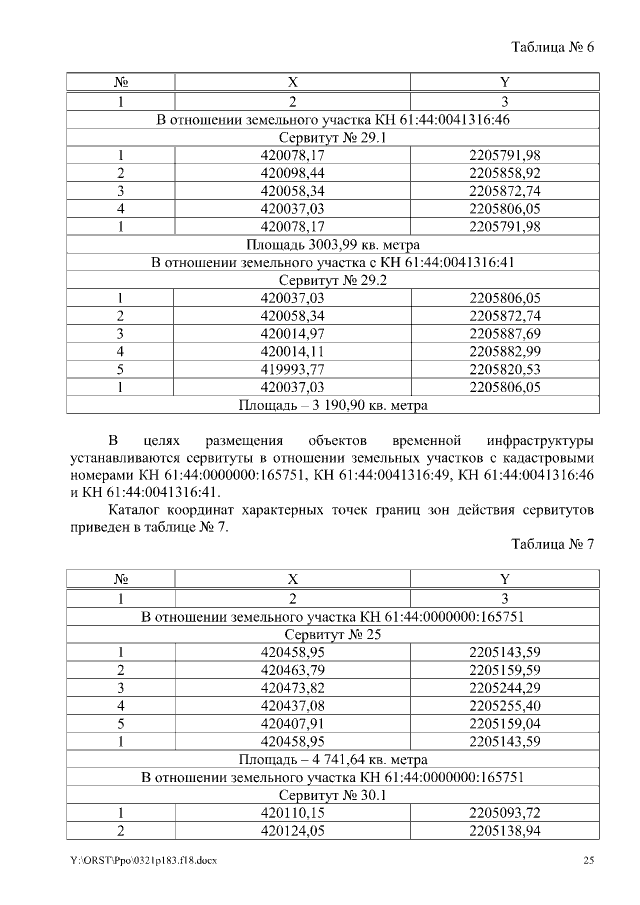 Таблица № 6

| № | X | Y |
|---|---|---|
| 1 | 2 | 3 |
| В отношении земельного участка КН 61:44:0041316:46 | | |
| Сервитут № 29.1 | | |
| 1 | 420078,17 | 2205791,98 |
| 2 | 420098,44 | 2205858,92 |
| 3 | 420058,34 | 2205872,74 |
| 4 | 420037,03 | 2205806,05 |
| 1 | 420078,17 | 2205791,98 |
| Площадь 3003,99 кв. метра | | |
| В отношении земельного участка с КН 61:44:0041316:41 | | |
| Сервитут № 29.2 | | |
| 1 | 420037,03 | 2205806,05 |
| 2 | 420058,34 | 2205872,74 |
| 3 | 420014,97 | 2205887,69 |
| 4 | 420014,11 | 2205882,99 |
| 5 | 419993,77 | 2205820,53 |
| 1 | 420037,03 | 2205806,05 |
| Площадь – 3 190,90 кв. метра | | |

В целях размещения объектов временной инфраструктуры устанавливаются сервитуты в отношении земельных участков с кадастровыми номерами КН 61:44:0000000:165751, КН 61:44:0041316:49, КН 61:44:0041316:46 и КН 61:44:0041316:41.

Каталог координат характерных точек границ зон действия сервитутов приведен в таблице № 7.

Таблица № 7

| № | X | Y |
|---|---|---|
| 1 | 2 | 3 |
| В отношении земельного участка КН 61:44:0000000:165751 | | |
| Сервитут № 25 | | |
| 1 | 420458,95 | 2205143,59 |
| 2 | 420463,79 | 2205159,59 |
| 3 | 420473,82 | 2205244,29 |
| 4 | 420437,08 | 2205255,40 |
| 5 | 420407,91 | 2205159,04 |
| 1 | 420458,95 | 2205143,59 |
| Площадь – 4 741,64 кв. метра | | |
| В отношении земельного участка КН 61:44:0000000:165751 | | |
| Сервитут № 30.1 | | |
| 1 | 420110,15 | 2205093,72 |
| 2 | 420124,05 | 2205138,94 |

Y:\ORST\Ppo\0321p183.f18.docx 25